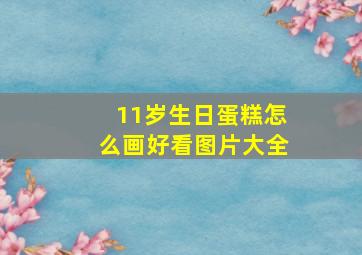 11岁生日蛋糕怎么画好看图片大全